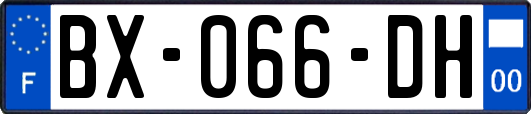 F
BX-066-DH
00